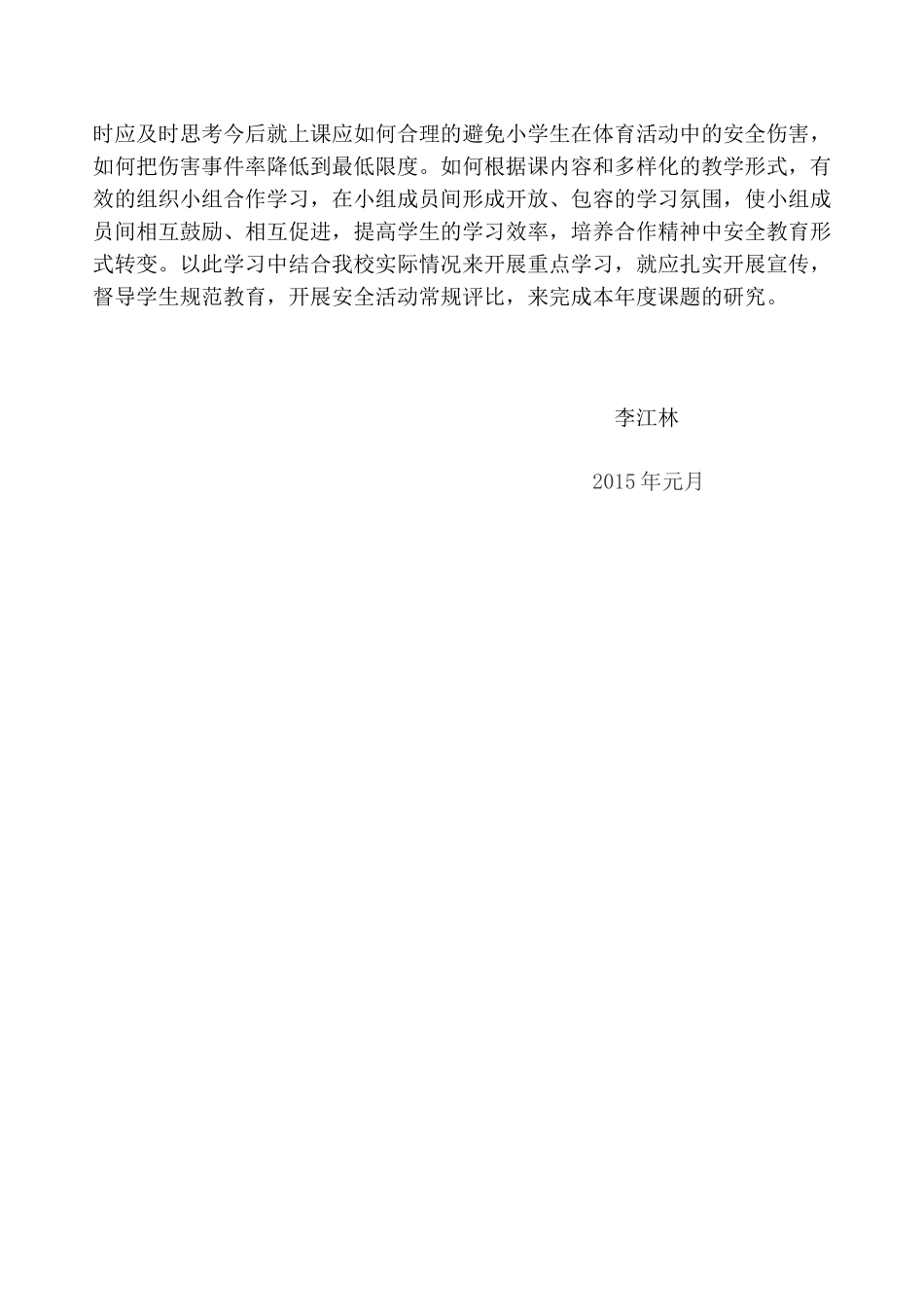 时应及时思考今后就上课应如何合理的避免小学生在体育活动中的安全伤害，如何把伤害事件率降低到最低限度。如何根据课内容和多样化的教学形式，有效的组织小组合作学习，在小组成员间形成开放、包容的学习氛围，使小组成员间相互鼓励、相互促进，提高学生的学习效率，培养合作精神中安全教育形式转变。以此学习中结合我校实际情况来开展重点学习，就应扎实开展宣传，督导学生规范教育，开展安全活动常规评比，来完成本年度课题的研究。

李江林

2015年元月